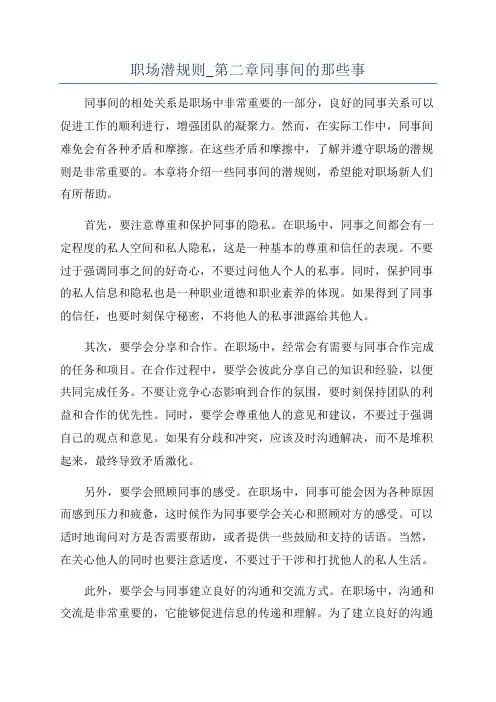 职场潜规则_第二章同事间的那些事

同事间的相处关系是职场中非常重要的一部分，良好的同事关系可以促进工作的顺利进行，增强团队的凝聚力。然而，在实际工作中，同事间难免会有各种矛盾和摩擦。在这些矛盾和摩擦中，了解并遵守职场的潜规则是非常重要的。本章将介绍一些同事间的潜规则，希望能对职场新人们有所帮助。

首先，要注意尊重和保护同事的隐私。在职场中，同事之间都会有一定程度的私人空间和私人隐私，这是一种基本的尊重和信任的表现。不要过于强调同事之间的好奇心，不要过问他人个人的私事。同时，保护同事的私人信息和隐私也是一种职业道德和职业素养的体现。如果得到了同事的信任，也要时刻保守秘密，不将他人的私事泄露给其他人。

其次，要学会分享和合作。在职场中，经常会有需要与同事合作完成的任务和项目。在合作过程中，要学会彼此分享自己的知识和经验，以便共同完成任务。不要让竞争心态影响到合作的氛围，要时刻保持团队的利益和合作的优先性。同时，要学会尊重他人的意见和建议，不要过于强调自己的观点和意见。如果有分歧和冲突，应该及时沟通解决，而不是堆积起来，最终导致矛盾激化。

另外，要学会照顾同事的感受。在职场中，同事可能会因为各种原因而感到压力和疲惫，这时候作为同事要学会关心和照顾对方的感受。可以适时地询问对方是否需要帮助，或者提供一些鼓励和支持的话语。当然，在关心他人的同时也要注意适度，不要过于干涉和打扰他人的私人生活。

此外，要学会与同事建立良好的沟通和交流方式。在职场中，沟通和交流是非常重要的，它能够促进信息的传递和理解。为了建立良好的沟通